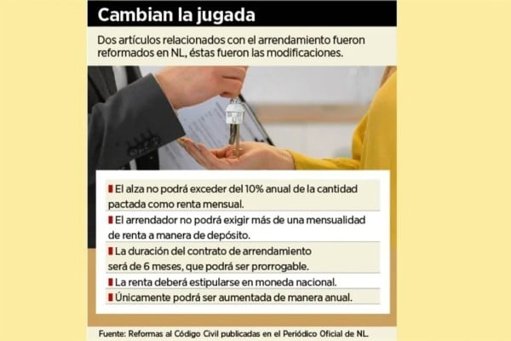 Cambian la jugada

Dos artículos relacionados con el arrendamiento fueron reformados en NL, éstas fueron las modificaciones.

El alza no podrá exceder del 10% anual de la cantidad pactada como renta mensual.

El arrendador no podrá exigir más de una mensualidad de renta a manera de depósito.

La duración del contrato de arrendamiento será de 6 meses, que podrá ser prorrogable.

La renta deberá estipularse en moneda nacional.

Únicamente podrá ser aumentada de manera anual.

Fuente: Reformas al Código Civil publicadas en el Periódico Oficial de NL.